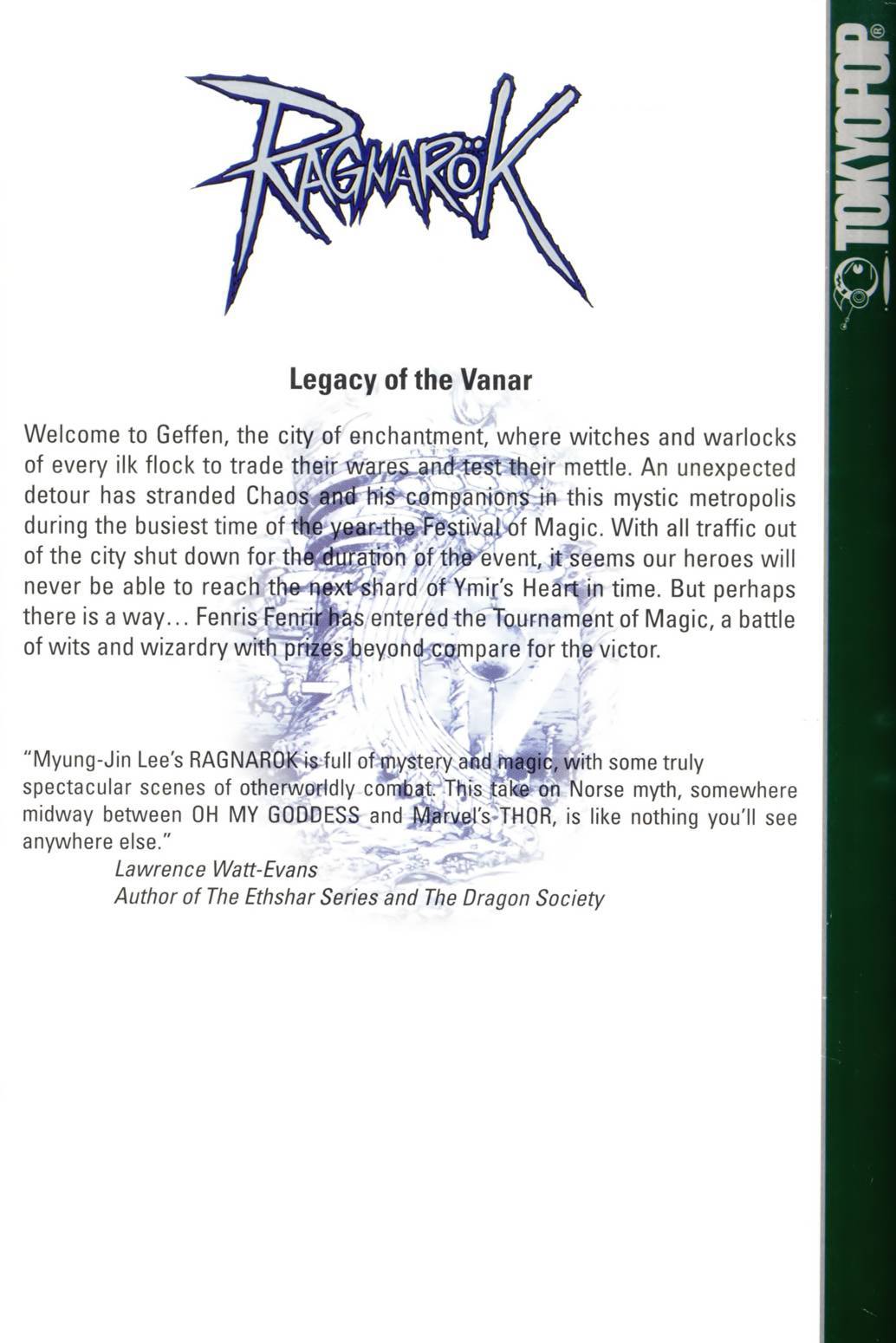 RAGNARÖK

Legacy of the Vanar

Welcome to Geffen, the city of enchantment, where witches and warlocks of every ilk flock to trade their wares and test their mettle. An unexpected detour has stranded Chaos and his companions in this mystic metropolis during the busiest time of the year-the Festival of Magic. With all traffic out of the city shut down for the duration of the event, it seems our heroes will never be able to reach the next shard of Ymir's Heart in time. But perhaps there is a way... Fenris Fenrir has entered the Tournament of Magic, a battle of wits and wizardry with prizes beyond compare for the victor.

"Myung-Jin Lee's RAGNAROK is full of mystery and magic, with some truly spectacular scenes of otherworldly combat. This take on Norse myth, somewhere midway between OH MY GODDESS and Marvel's THOR, is like nothing you'll see anywhere else."

Lawrence Watt-Evans
Author of The Ethshar Series and The Dragon Society

TOKYOPOP®